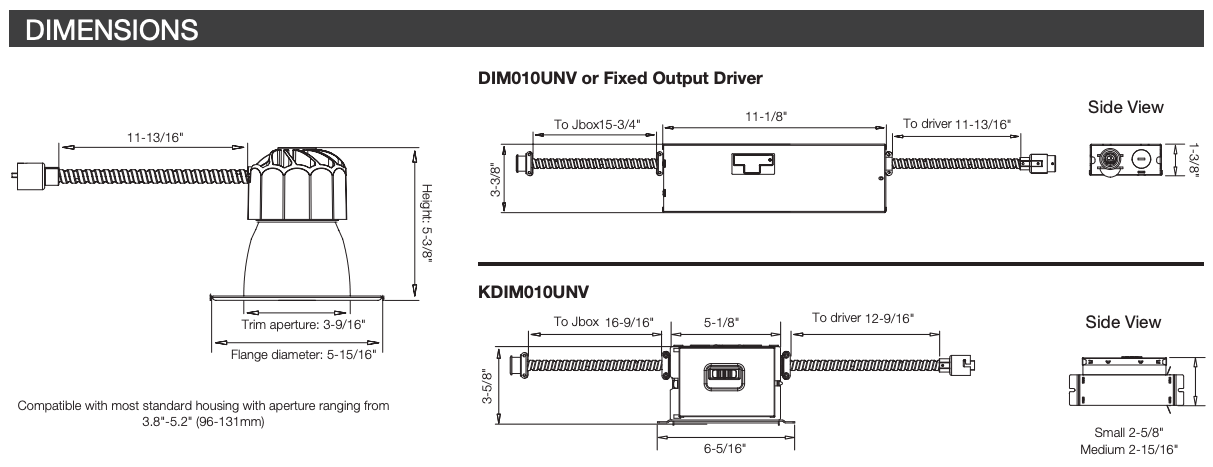 DIMENSIONS

11-13/16"

Height: 5-3/8"

Trim aperture: 3-9/16"

Flange diameter: 5-15/16"

Compatible with most standard housing with aperture ranging from 3.8"-5.2" (96-131mm)

DIM010UNV or Fixed Output Driver

To Jbox15-3/4"

11-1/8"

To driver 11-13/16"

3-3/8"

Side View

1-3/8"

KDIM010UNV

To Jbox 16-9/16"

5-1/8"

To driver 12-9/16"

3-5/8"

6-5/16"

Side View

Small 2-5/8"
Medium 2-15/16"